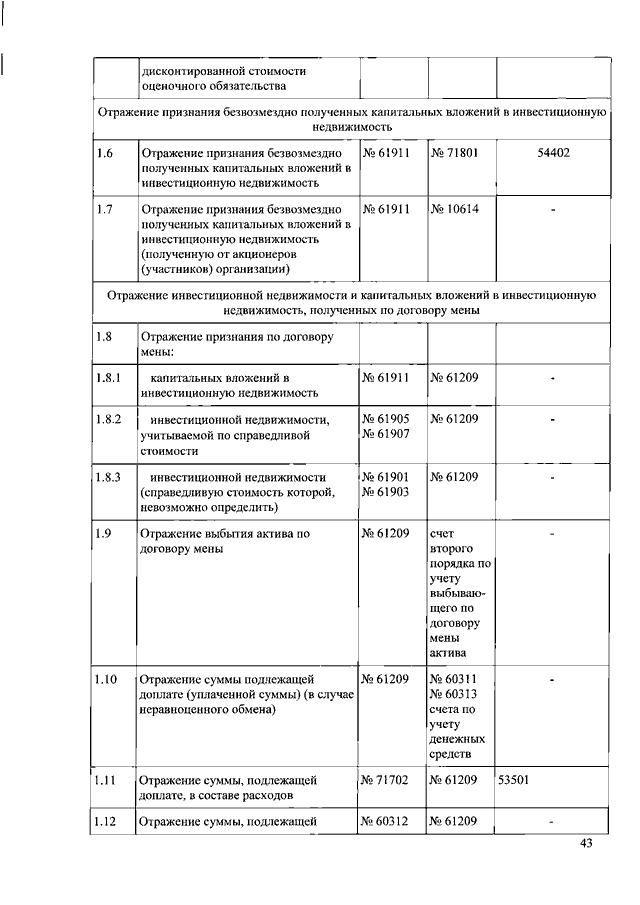 |  | дисконтированной стоимости оценочного обязательства |  |  |  |
|---|---|---|---|---|
| Отражение признания безвозмездно полученных капитальных вложений в инвестиционную недвижимость |  |  |  |  |
| 1.6 | Отражение признания безвозмездно полученных капитальных вложений в инвестиционную недвижимость | № 61911 | № 71801 | 54402 |
| 1.7 | Отражение признания безвозмездно полученных капитальных вложений в инвестиционную недвижимость (полученную от акционеров (участников) организации) | № 61911 | № 10614 | - |
| Отражение инвестиционной недвижимости и капитальных вложений в инвестиционную недвижимость, полученных по договору мены |  |  |  |  |
| 1.8 | Отражение признания по договору мены: |  |  |  |
| 1.8.1 | капитальных вложений в инвестиционную недвижимость | № 61911 | № 61209 | - |
| 1.8.2 | инвестиционной недвижимости, учитываемой по справедливой стоимости | № 61905 № 61907 | № 61209 | - |
| 1.8.3 | инвестиционной недвижимости (справедливую стоимость которой, невозможно определить) | № 61901 № 61903 | № 61209 | - |
| 1.9 | Отражение выбытия актива по договору мены | № 61209 | счет второго порядка по учету выбывающего по договору мены актива | - |
| 1.10 | Отражение суммы подлежащей доплате (уплаченной суммы) (в случае неравноценного обмена) | № 61209 | № 60311 № 60313 счета по учету денежных средств | - |
| 1.11 | Отражение суммы, подлежащей доплате, в составе расходов | № 71702 | № 61209 | 53501 |
| 1.12 | Отражение суммы, подлежащей | № 60312 | № 61209 | - |

43